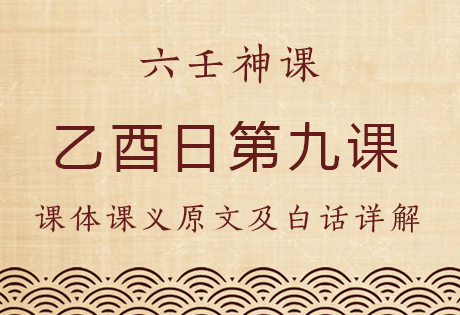 六壬神课

乙酉日第九课

课体课义原文及白话详解